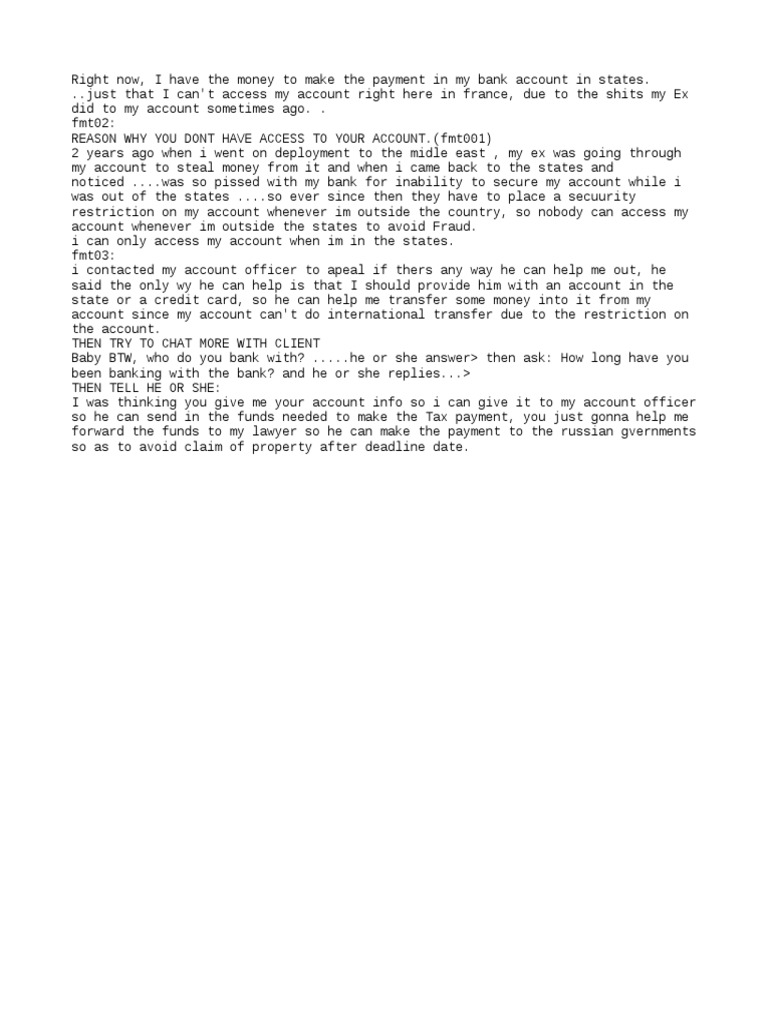 Right now, I have the money to make the payment in my bank account in states. ..just that I can't access my account right here in france, due to the shits my Ex did to my account sometimes ago. .
fmt02:
REASON WHY YOU DONT HAVE ACCESS TO YOUR ACCOUNT.(fmt001)
2 years ago when i went on deployment to the midle east , my ex was going through my account to steal money from it and when i came back to the states and noticed ....was so pissed with my bank for inability to secure my account while i was out of the states ....so ever since then they have to place a secuurity restriction on my account whenever im outside the country, so nobody can access my account whenever im outside the states to avoid Fraud.
i can only access my account when im in the states.
fmt03:
i contacted my account officer to apeal if thers any way he can help me out, he said the only wy he can help is that I should provide him with an account in the state or a credit card, so he can help me transfer some money into it from my account since my account can't do international transfer due to the restriction on the account.
THEN TRY TO CHAT MORE WITH CLIENT
Baby BTW, who do you bank with? .....he or she answer> then ask: How long have you been banking with the bank? and he or she replies...>
THEN TELL HE OR SHE:
I was thinking you give me your account info so i can give it to my account officer so he can send in the funds needed to make the Tax payment, you just gonna help me forward the funds to my lawyer so he can make the payment to the russian gvernments so as to avoid claim of property after deadline date.